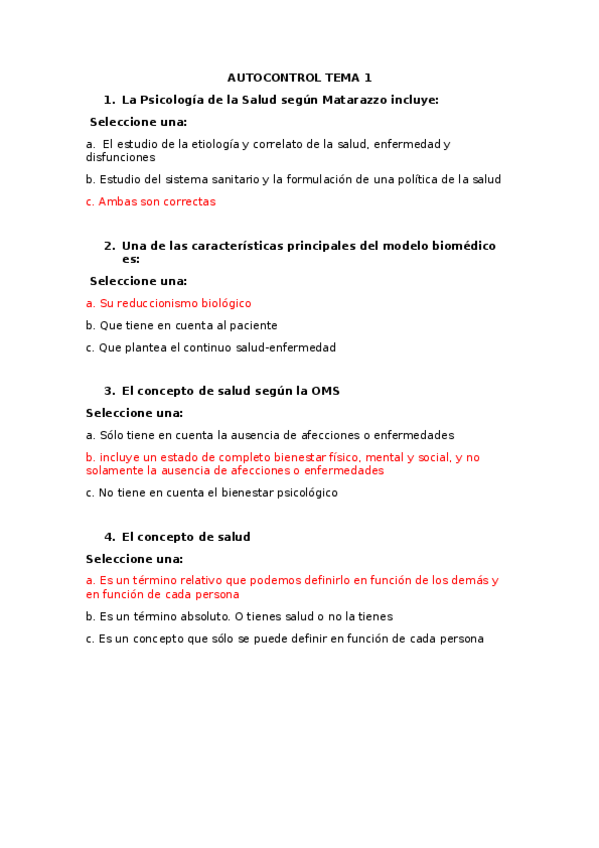 AUTOCONTROL TEMA 1

1. La Psicología de la Salud según Matarazzo incluye:

Seleccione una:

a. El estudio de la etiología y correlato de la salud, enfermedad y disfunciones

b. Estudio del sistema sanitario y la formulación de una política de la salud

c. Ambas son correctas

2. Una de las características principales del modelo biomédico es:

Seleccione una:

a. Su reduccionismo biológico

b. Que tiene en cuenta al paciente

c. Que plantea el continuo salud-enfermedad

3. El concepto de salud según la OMS

Seleccione una:

a. Sólo tiene en cuenta la ausencia de afecciones o enfermedades

b. incluye un estado de completo bienestar físico, mental y social, y no solamente la ausencia de afecciones o enfermedades

c. No tiene en cuenta el bienestar psicológico

4. El concepto de salud

Seleccione una:

a. Es un término relativo que podemos definirlo en función de los demás y en función de cada persona

b. Es un término absoluto. O tienes salud o no la tienes

c. Es un concepto que sólo se puede definir en función de cada persona